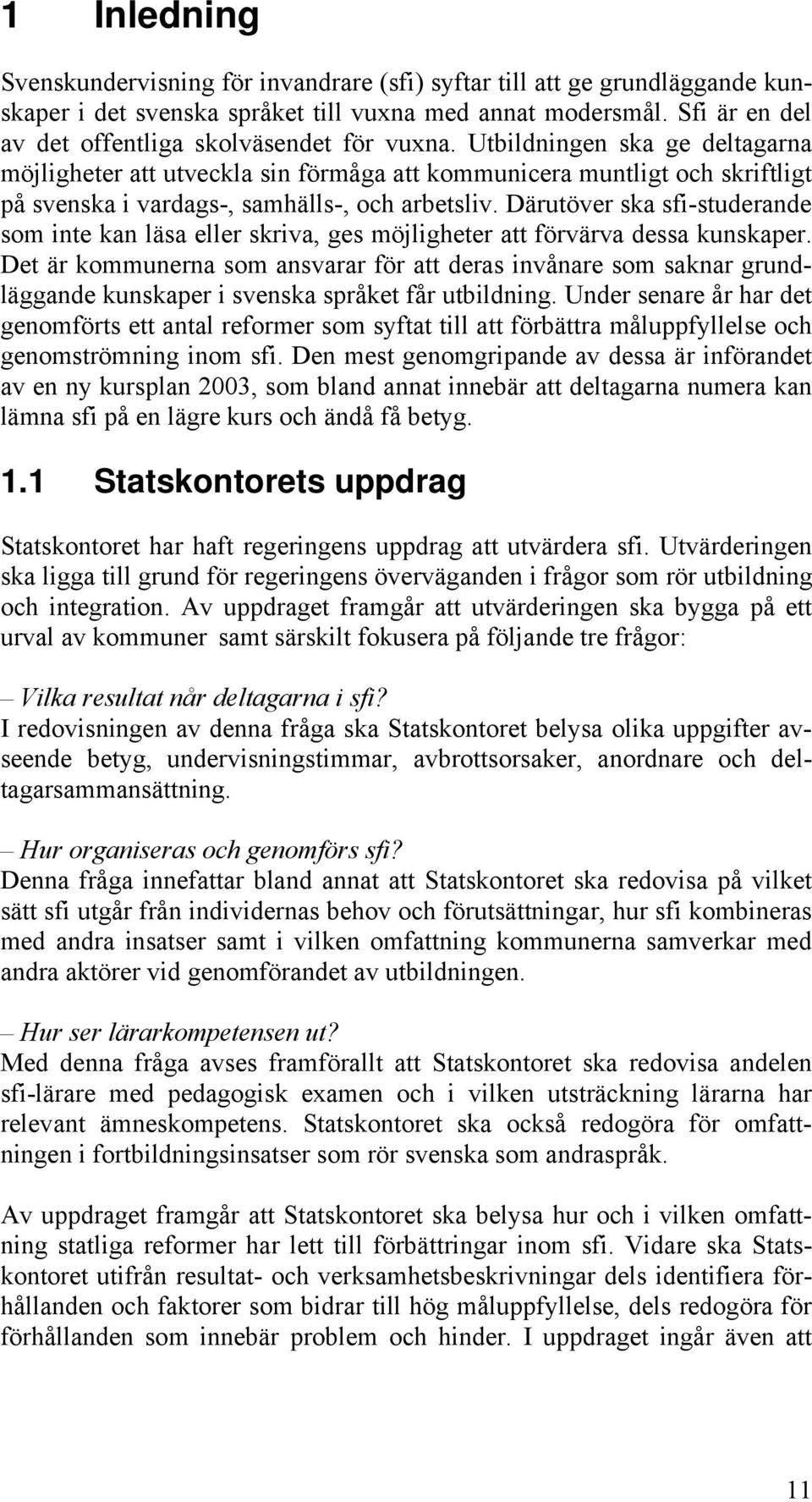 1 Inledning

Svenskundervisning för invandrare (sfi) syftar till att ge grundläggande kunskaper i det svenska språket till vuxna med annat modersmål. Sfi är en del av det offentliga skolväsendet för vuxna. Utbildningen ska ge deltagarna möjligheter att utveckla sin förmåga att kommunicera muntligt och skriftligt på svenska i vardags-, samhälls-, och arbetsliv. Därutöver ska sfi-studerande som inte kan läsa eller skriva, ges möjligheter att förvärva dessa kunskaper. Det är kommunerna som ansvarar för att deras invånare som saknar grundläggande kunskaper i svenska språket får utbildning. Under senare år har det genomförts ett antal reformer som syftat till att förbättra måluppfyllelse och genomströmning inom sfi. Den mest genomgripande av dessa är införandet av en ny kursplan 2003, som bland annat innebär att deltagarna numera kan lämna sfi på en lägre kurs och ändå få betyg.

1.1 Statskontorets uppdrag

Statskontoret har haft regeringens uppdrag att utvärdera sfi. Utvärderingen ska ligga till grund för regeringens överväganden i frågor som rör utbildning och integration. Av uppdraget framgår att utvärderingen ska bygga på ett urval av kommuner samt särskilt fokusera på följande tre frågor:

– Vilka resultat når deltagarna i sfi?
I redovisningen av denna fråga ska Statskontoret belysa olika uppgifter avseende betyg, undervisningstimmar, avbrottsorsaker, anordnare och deltagarsammansättning.

– Hur organiseras och genomförs sfi?
Denna fråga innefattar bland annat att Statskontoret ska redovisa på vilket sätt sfi utgår från individernas behov och förutsättningar, hur sfi kombineras med andra insatser samt i vilken omfattning kommunerna samverkar med andra aktörer vid genomförandet av utbildningen.

– Hur ser lärarkompetensen ut?
Med denna fråga avses framförallt att Statskontoret ska redovisa andelen sfi-lärare med pedagogisk examen och i vilken utsträckning lärarna har relevant ämneskompetens. Statskontoret ska också redogöra för omfattningen i fortbildningsinsatser som rör svenska som andraspråk.

Av uppdraget framgår att Statskontoret ska belysa hur och i vilken omfattning statliga reformer har lett till förbättringar inom sfi. Vidare ska Statskontoret utifrån resultat- och verksamhetsbeskrivningar dels identifiera förhållanden och faktorer som bidrar till hög måluppfyllelse, dels redogöra för förhållanden som innebär problem och hinder. I uppdraget ingår även att

11